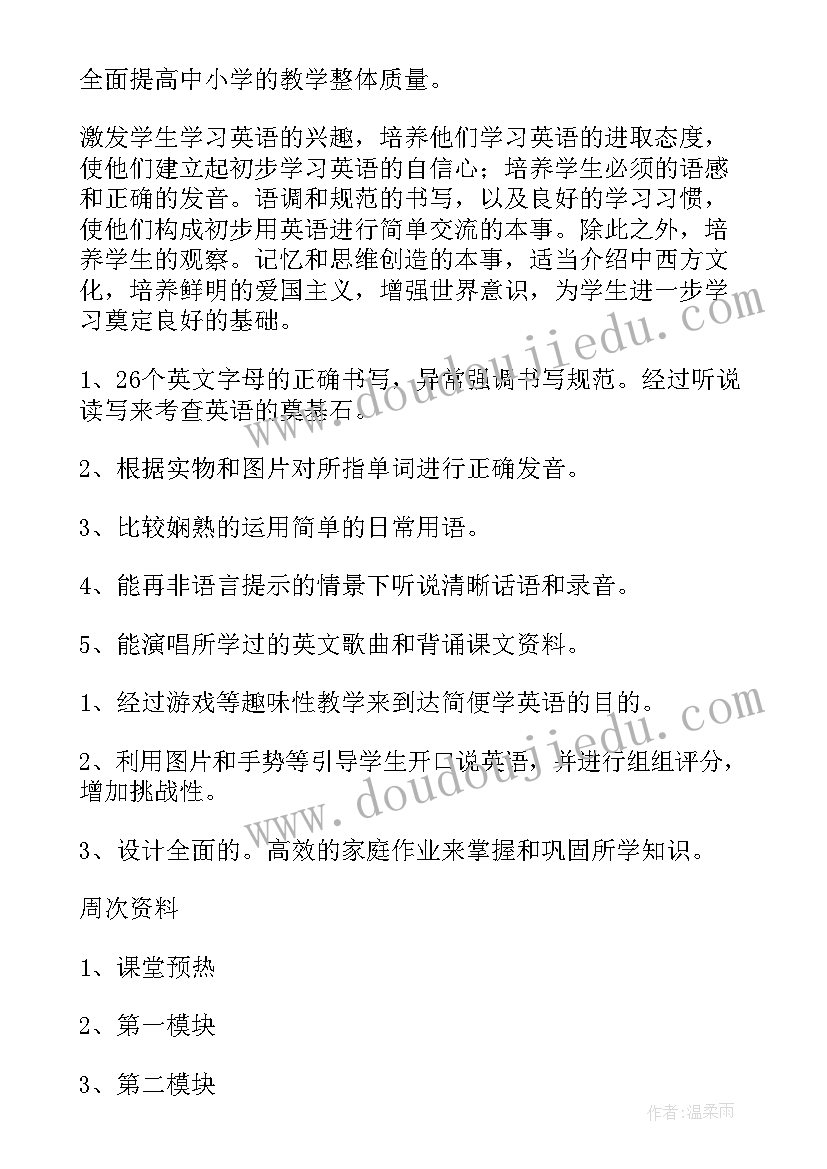 全面提高中小学的教学整体质量。

激发学生学习英语的兴趣，培养他们学习英语的进取态度，使他们建立起初步学习英语的自信心；培养学生必须的语感和正确的发音。语调和规范的书写，以及良好的学习习惯，使他们构成初步用英语进行简单交流的本事。除此之外，培养学生的观察。记忆和思维创造的本事，适当介绍中西方文化，培养鲜明的爱国主义，增强世界意识，为学生进一步学习奠定良好的基础。

1、26个英文字母的正确书写，异常强调书写规范。经过听说读写来考查英语的奠基石。

2、根据实物和图片对所指单词进行正确发音。

3、比较娴熟的运用简单的日常用语。

4、能再非语言提示的情景下听说清晰话语和录音。

5、能演唱所学过的英文歌曲和背诵课文资料。

1、经过游戏等趣味性教学来到达简便学英语的目的。

2、利用图片和手势等引导学生开口说英语，并进行组组评分，增加挑战性。

3、设计全面的。高效的家庭作业来掌握和巩固所学知识。

周次资料

1、课堂预热

2、第一模块

3、第二模块

www.doudoujiedu.com

www.doudoujiedu.com

作者：温柔雨